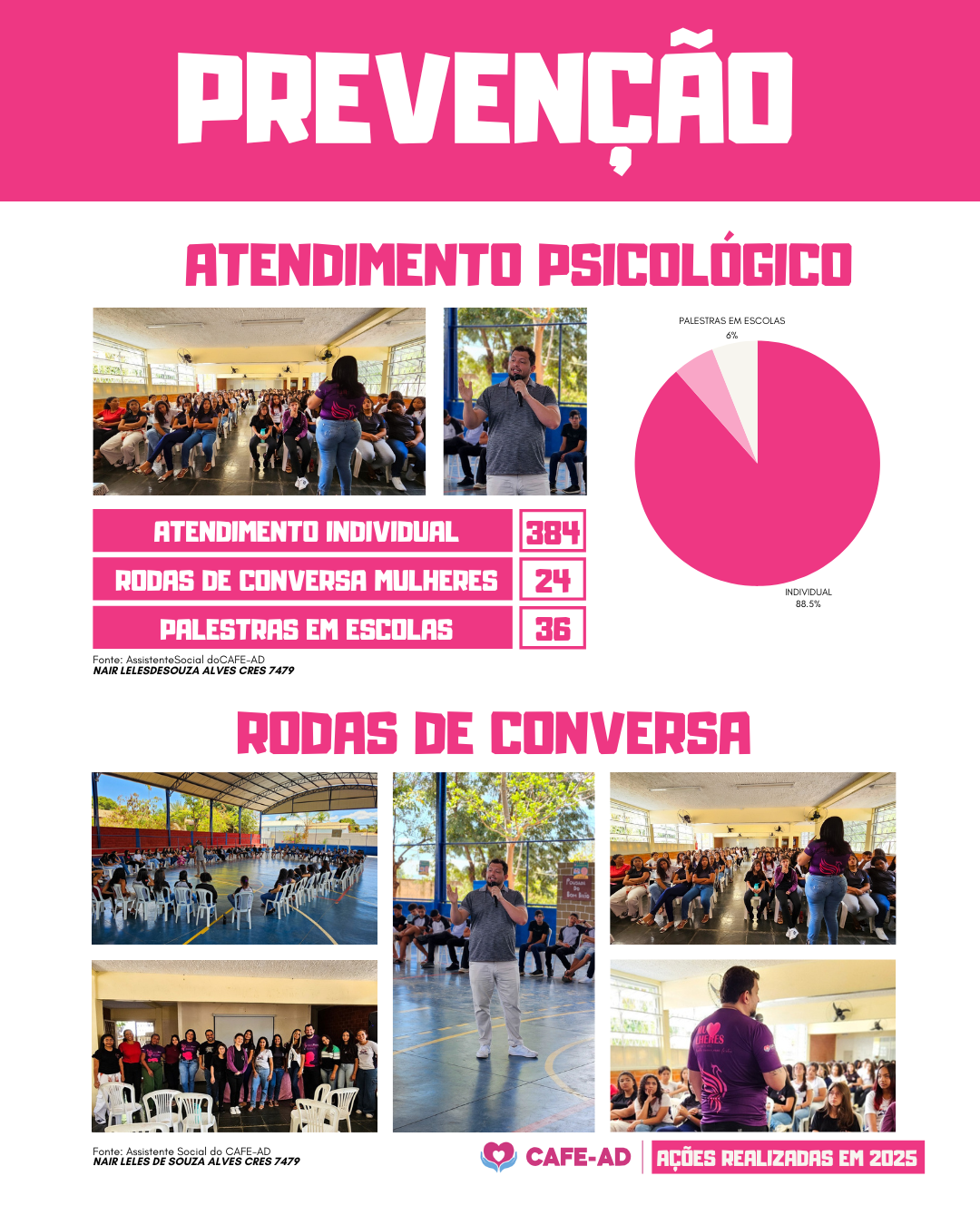 PREVENÇÃO

ATENDIMENTO PSICOLÓGICO

PALESTRAS EM ESCOLAS
6%

INDIVIDUAL
88.5%

| ATENDIMENTO INDIVIDUAL | 384 |
|---|---|
| RODAS DE CONVERSA MULHERES | 24 |
| PALESTRAS EM ESCOLAS | 36 |

Fonte: AssistenteSocial doCAFE-AD
NAIR LELESDESOUZA ALVES CRES 7479

RODAS DE CONVERSA

Fonte: Assistente Social do CAFE-AD
NAIR LELES DE SOUZA ALVES CRES 7479

CAFE-AD
AÇÕES REALIZADAS EM 2025